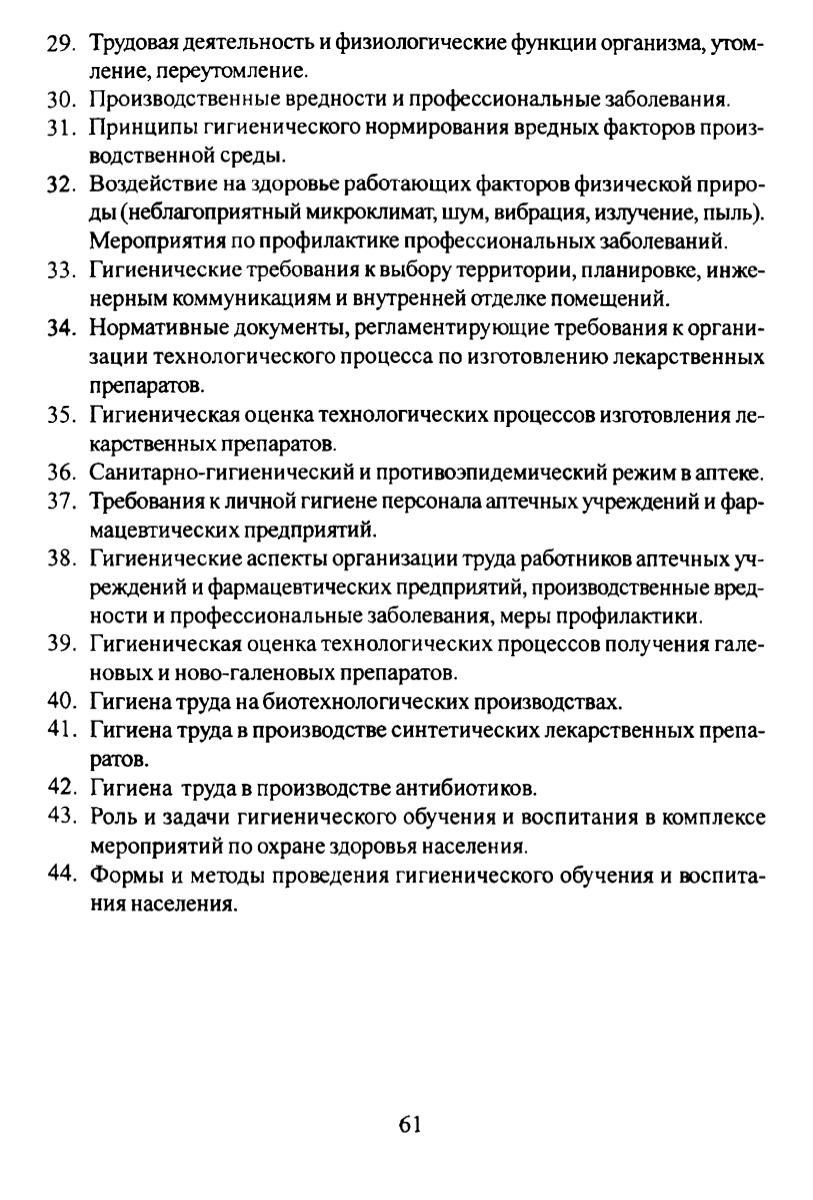 29. Трудовая деятельность и физиологические функции организма, утомление, переутомление.
30. Производственные вредности и профессиональные заболевания.
31. Принципы гигиенического нормирования вредных факторов производственной среды.
32. Воздействие на здоровье работающих факторов физической природы (неблагоприятный микроклимат, шум, вибрация, излучение, пыль). Мероприятия по профилактике профессиональных заболеваний.
33. Гигиенические требования к выбору территории, планировке, инженерным коммуникациям и внутренней отделке помещений.
34. Нормативные документы, регламентирующие требования к организации технологического процесса по изготовлению лекарственных препаратов.
35. Гигиеническая оценка технологических процессов изготовления лекарственных препаратов.
36. Санитарно-гигиенический и противоэпидемический режим в аптеке.
37. Требования к личной гигиене персонала аптечных учреждений и фармацевтических предприятий.
38. Гигиенические аспекты организации труда работников аптечных учреждений и фармацевтических предприятий, производственные вредности и профессиональные заболевания, меры профилактики.
39. Гигиеническая оценка технологических процессов получения галеновых и ново-галеновых препаратов.
40. Гигиена труда на биотехнологических производствах.
41. Гигиена труда в производстве синтетических лекарственных препаратов.
42. Гигиена труда в производстве антибиотиков.
43. Роль и задачи гигиенического обучения и воспитания в комплексе мероприятий по охране здоровья населения.
44. Формы и методы проведения гигиенического обучения и воспитания населения.

61